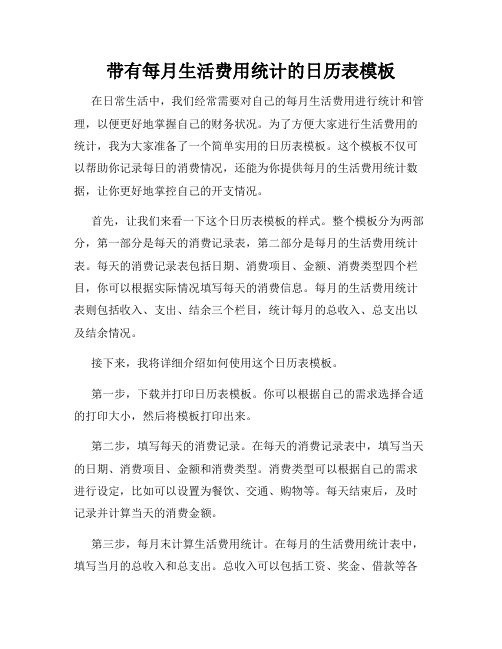 带有每月生活费用统计的日历表模板

在日常生活中，我们经常需要对自己的每月生活费用进行统计和管理，以便更好地掌握自己的财务状况。为了方便大家进行生活费用的统计，我为大家准备了一个简单实用的日历表模板。这个模板不仅可以帮助你记录每日的消费情况，还能为你提供每月的生活费用统计数据，让你更好地掌控自己的开支情况。

首先，让我们来看一下这个日历表模板的样式。整个模板分为两部分，第一部分是每天的消费记录表，第二部分是每月的生活费用统计表。每天的消费记录表包括日期、消费项目、金额、消费类型四个栏目，你可以根据实际情况填写每天的消费信息。每月的生活费用统计表则包括收入、支出、结余三个栏目，统计每月的总收入、总支出以及结余情况。

接下来，我将详细介绍如何使用这个日历表模板。

第一步，下载并打印日历表模板。你可以根据自己的需求选择合适的打印大小，然后将模板打印出来。

第二步，填写每天的消费记录。在每天的消费记录表中，填写当天的日期、消费项目、金额和消费类型。消费类型可以根据自己的需求进行设定，比如可以设置为餐饮、交通、购物等。每天结束后，及时记录并计算当天的消费金额。

第三步，每月末计算生活费用统计。在每月的生活费用统计表中，填写当月的总收入和总支出。总收入可以包括工资、奖金、借款等各